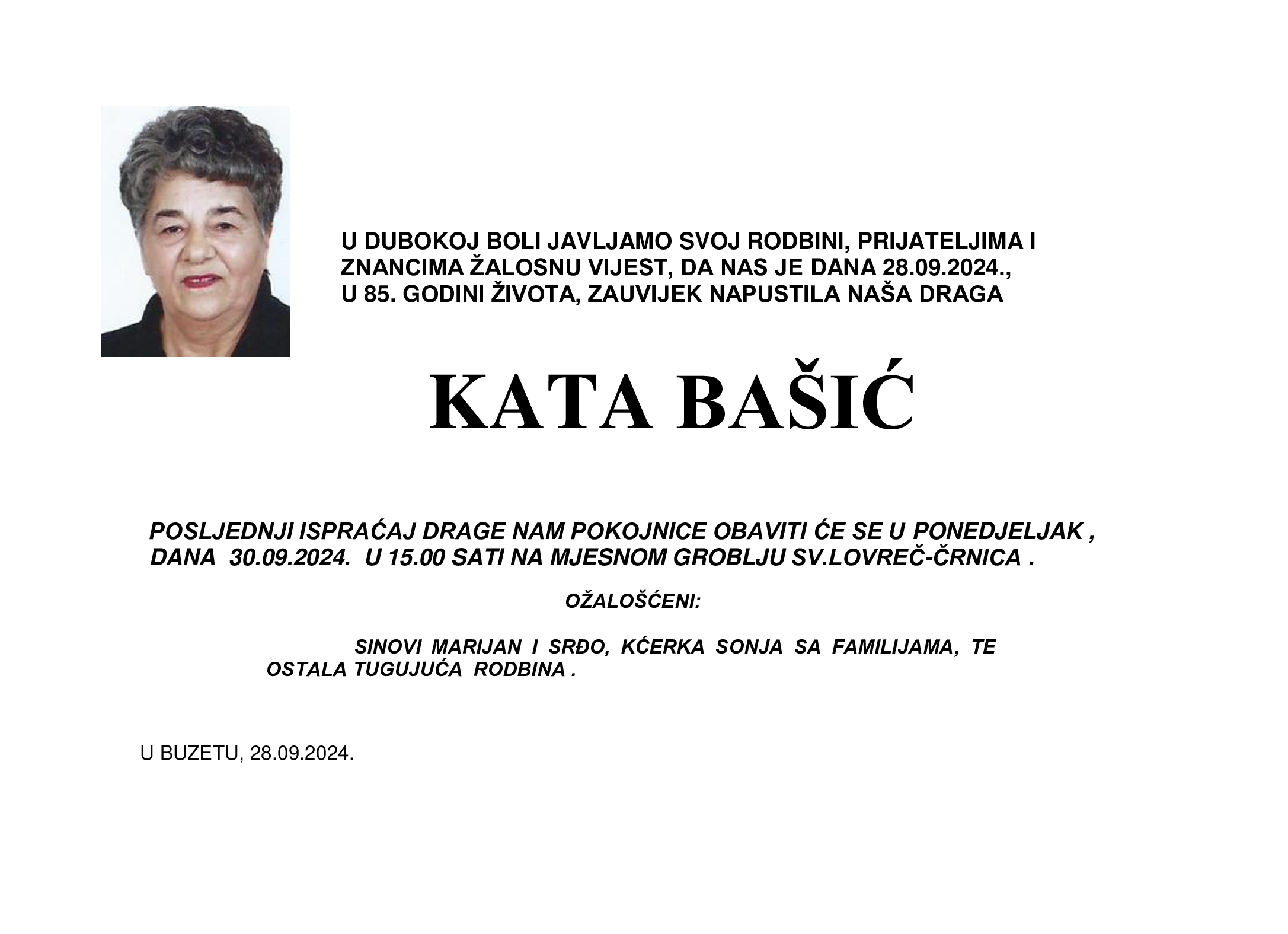 U DUBOKOJ BOLI JAVLJAMO SVOJ RODBINI, PRIJATELJIMA I ZNANCIMA ŽALOSNU VIJEST, DA NAS JE DANA 28.09.2024., U 85. GODINI ŽIVOTA, ZAUVIJEK NAPUSTILA NAŠA DRAGA

KATA BAŠIĆ

POSLJEDNJI ISPRAĆAJ DRAGE NAM POKOJNICE OBAVITI ĆE SE U PONEDJELJAK , DANA 30.09.2024. U 15.00 SATI NA MJESNOM GROBLJU SV.LOVREČ-ČRNICA .

OŽALOŠĆENI:

SINOVI MARIJAN I SRĐO, KĆERKA SONJA SA FAMILIJAMA, TE OSTALA TUGUJUĆA RODBINA .

U BUZETU, 28.09.2024.